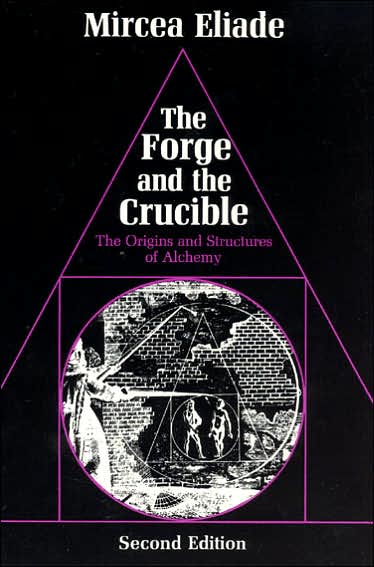 Mircea Eliade

The Forge and the Crucible

The Origins and Structures of Alchemy

Second Edition